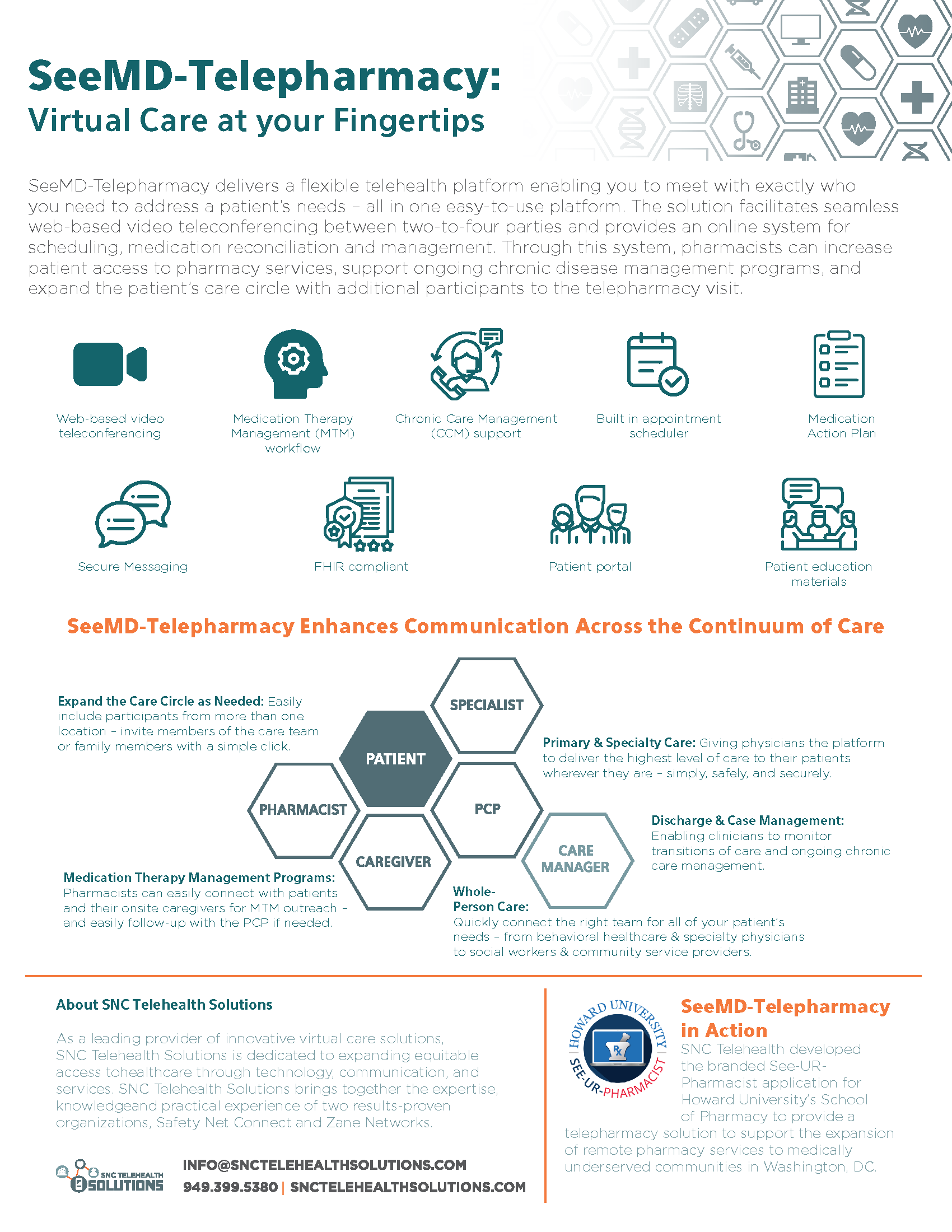 SeeMD-Telepharmacy:
Virtual Care at your Fingertips

SeeMD-Telepharmacy delivers a flexible telehealth platform enabling you to meet with exactly who you need to address a patient's needs – all in one easy-to-use platform. The solution facilitates seamless web-based video teleconferencing between two-to-four parties and provides an online system for scheduling, medication reconciliation and management. Through this system, pharmacists can increase patient access to pharmacy services, support ongoing chronic disease management programs, and expand the patient's care circle with additional participants to the telepharmacy visit.

Web-based video teleconferencing

Medication Therapy Management (MTM) workflow

Chronic Care Management (CCM) support

Built in appointment scheduler

Medication Action Plan

Secure Messaging

FHIR compliant

Patient portal

Patient education materials

SeeMD-Telepharmacy Enhances Communication Across the Continuum of Care

Expand the Care Circle as Needed: Easily include participants from more than one location – invite members of the care team or family members with a simple click.

SPECIALIST

PATIENT

PHARMACIST

PCP

CAREGIVER

CARE MANAGER

Primary & Specialty Care: Giving physicians the platform to deliver the highest level of care to their patients wherever they are – simply, safely, and securely.

Discharge & Case Management: Enabling clinicians to monitor transitions of care and ongoing chronic care management.

Medication Therapy Management Programs: Pharmacists can easily connect with patients and their onsite caregivers for MTM outreach – and easily follow-up with the PCP if needed.

Whole-Person Care: Quickly connect the right team for all of your patient's needs – from behavioral healthcare & specialty physicians to social workers & community service providers.

About SNC Telehealth Solutions

As a leading provider of innovative virtual care solutions, SNC Telehealth Solutions is dedicated to expanding equitable access tohealthcare through technology, communication, and services. SNC Telehealth Solutions brings together the expertise, knowledgeand practical experience of two results-proven organizations, Safety Net Connect and Zane Networks.

SNC TELEHEALTH SOLUTIONS

INFO@SNCTELEHEALTHSOLUTIONS.COM
949.399.5380 | SNCTELEHEALTHSOLUTIONS.COM

HOWARD UNIVERSITY
Rx
SEE-UR-PHARMACIST

SeeMD-Telepharmacy in Action
SNC Telehealth developed the branded See-UR-Pharmacist application for Howard University's School of Pharmacy to provide a telepharmacy solution to support the expansion of remote pharmacy services to medically underserved communities in Washington, DC.